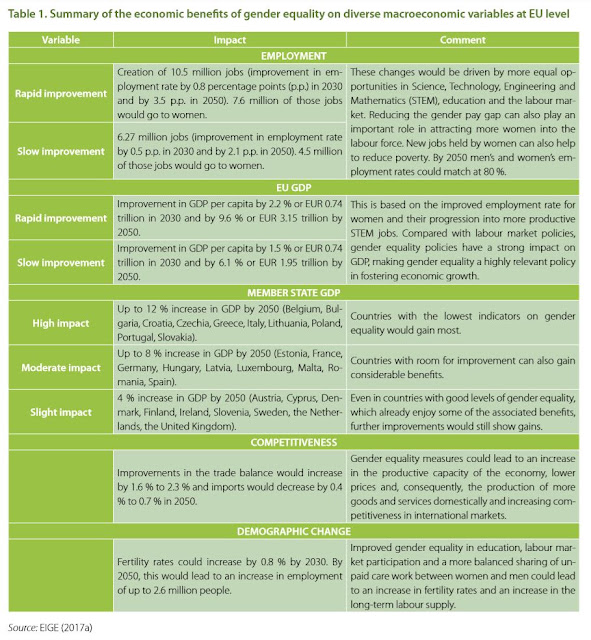 Table 1. Summary of the economic benefits of gender equality on diverse macroeconomic variables at EU level

| Variable | Impact | Comment |
|---|---|---|
| EMPLOYMENT | | |
| Rapid improvement | Creation of 10.5 million jobs (improvement in employment rate by 0.8 percentage points (p.p.) in 2030 and by 3.5 p.p. in 2050). 7.6 million of those jobs would go to women. | These changes would be driven by more equal opportunities in Science, Technology, Engineering and Mathematics (STEM), education and the labour market. Reducing the gender pay gap can also play an important role in attracting more women into the labour force. New jobs held by women can also help to reduce poverty. By 2050 men's and women's employment rates could match at 80 %. |
| Slow improvement | 6.27 million jobs (improvement in employment rate by 0.5 p.p. in 2030 and by 2.1 p.p. in 2050). 4.5 million of those jobs would go to women. | |
| EU GDP | | |
| Rapid improvement | Improvement in GDP per capita by 2.2 % or EUR 0.74 trillion in 2030 and by 9.6 % or EUR 3.15 trillion by 2050. | This is based on the improved employment rate for women and their progression into more productive STEM jobs. Compared with labour market policies, gender equality policies have a strong impact on GDP, making gender equality a highly relevant policy in fostering economic growth. |
| Slow improvement | Improvement in GDP per capita by 1.5 % or EUR 0.74 trillion in 2030 and by 6.1 % or EUR 1.95 trillion by 2050. | |
| MEMBER STATE GDP | | |
| High impact | Up to 12 % increase in GDP by 2050 (Belgium, Bulgaria, Croatia, Czechia, Greece, Italy, Lithuania, Poland, Portugal, Slovakia). | Countries with the lowest indicators on gender equality would gain most. |
| Moderate impact | Up to 8 % increase in GDP by 2050 (Estonia, France, Germany, Hungary, Latvia, Luxembourg, Malta, Romania, Spain). | Countries with room for improvement can also gain considerable benefits. |
| Slight impact | 4 % increase in GDP by 2050 (Austria, Cyprus, Denmark, Finland, Ireland, Slovenia, Sweden, the Netherlands, the United Kingdom). | Even in countries with good levels of gender equality, which already enjoy some of the associated benefits, further improvements would still show gains. |
| COMPETITIVENESS | | |
| | Improvements in the trade balance would increase by 1.6 % to 2.3 % and imports would decrease by 0.4 % to 0.7 % in 2050. | Gender equality measures could lead to an increase in the productive capacity of the economy, lower prices and, consequently, the production of more goods and services domestically and increasing competitiveness in international markets. |
| DEMOGRAPHIC CHANGE | | |
| | Fertility rates could increase by 0.8 % by 2030. By 2050, this would lead to an increase in employment of up to 2.6 million people. | Improved gender equality in education, labour market participation and a more balanced sharing of unpaid care work between women and men could lead to an increase in fertility rates and an increase in the long-term labour supply. |

Source: EIGE (2017a)